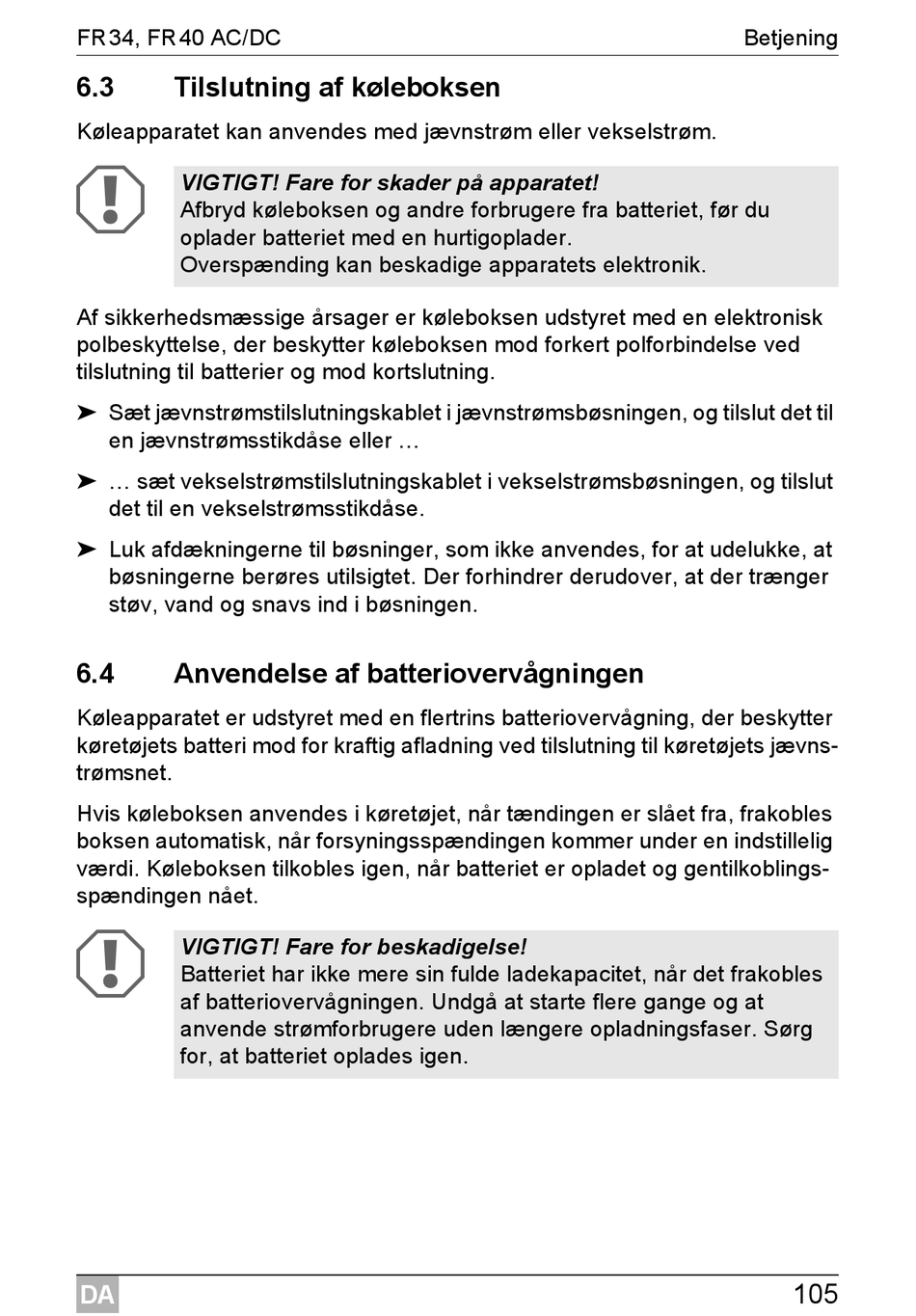 FR34, FR40 AC/DC Betjening

6.3 Tilslutning af køleboksen

Køleapparatet kan anvendes med jævnstrøm eller vekselstrøm.

VIGTIGT! Fare for skader på apparatet!
Afbryd køleboksen og andre forbrugere fra batteriet, før du oplader batteriet med en hurtigoplader.
Overspænding kan beskadige apparatets elektronik.

Af sikkerhedsmæssige årsager er køleboksen udstyret med en elektronisk polbeskyttelse, der beskytter køleboksen mod forkert polforbindelse ved tilslutning til batterier og mod kortslutning.

➤ Sæt jævnstrømstilslutningskablet i jævnstrømsbøsningen, og tilslut det til en jævnstrømsstikdåse eller …

➤ … sæt vekselstrømstilslutningskablet i vekselstrømsbøsningen, og tilslut det til en vekselstrømsstikdåse.

➤ Luk afdækningerne til bøsninger, som ikke anvendes, for at udelukke, at bøsningerne berøres utilsigtet. Der forhindrer derudover, at der trænger støv, vand og snavs ind i bøsningen.

6.4 Anvendelse af batteriovervågningen

Køleapparatet er udstyret med en flertrins batteriovervågning, der beskytter køretøjets batteri mod for kraftig afladning ved tilslutning til køretøjets jævnstrømsnet.

Hvis køleboksen anvendes i køretøjet, når tændingen er slået fra, frakobles boksen automatisk, når forsyningsspændingen kommer under en indstillelig værdi. Køleboksen tilkobles igen, når batteriet er opladet og gentilkoblingsspændingen nået.

VIGTIGT! Fare for beskadigelse!
Batteriet har ikke mere sin fulde ladekapacitet, når det frakobles af batteriovervågningen. Undgå at starte flere gange og at anvende strømforbrugere uden længere opladningsfaser. Sørg for, at batteriet oplades igen.

DA 105